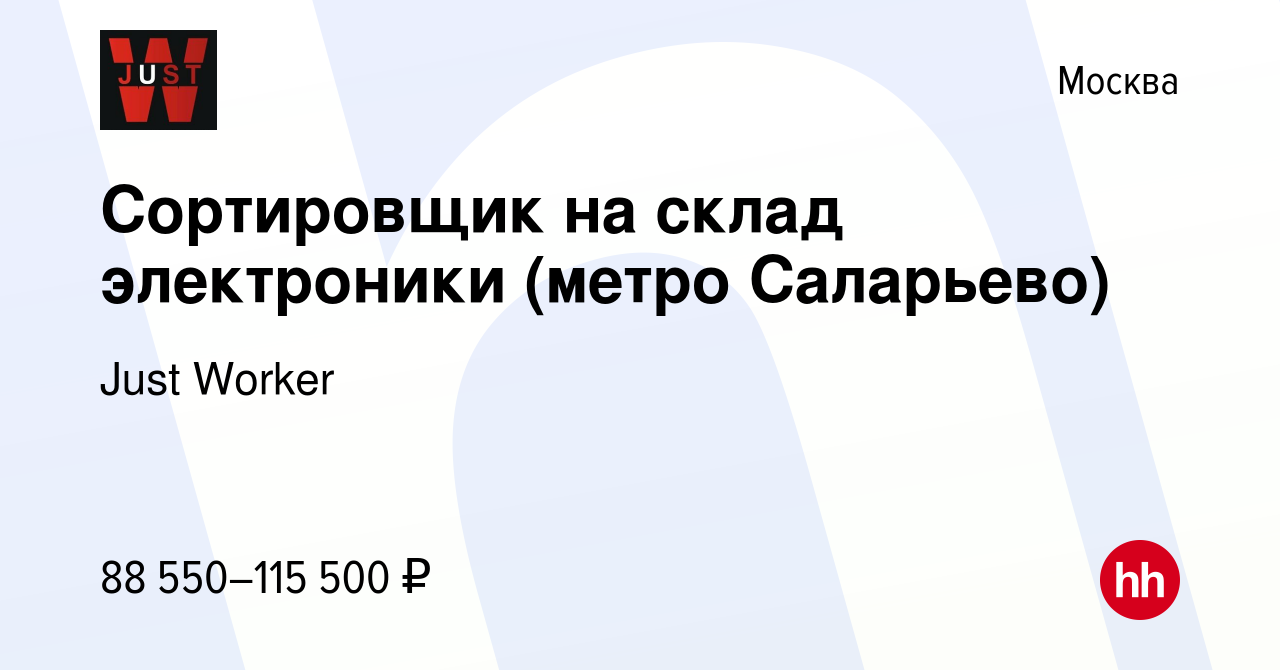 JUST W

Москва

Сортировщик на склад электроники (метро Саларьево)

Just Worker

88 550–115 500 ₽

hh